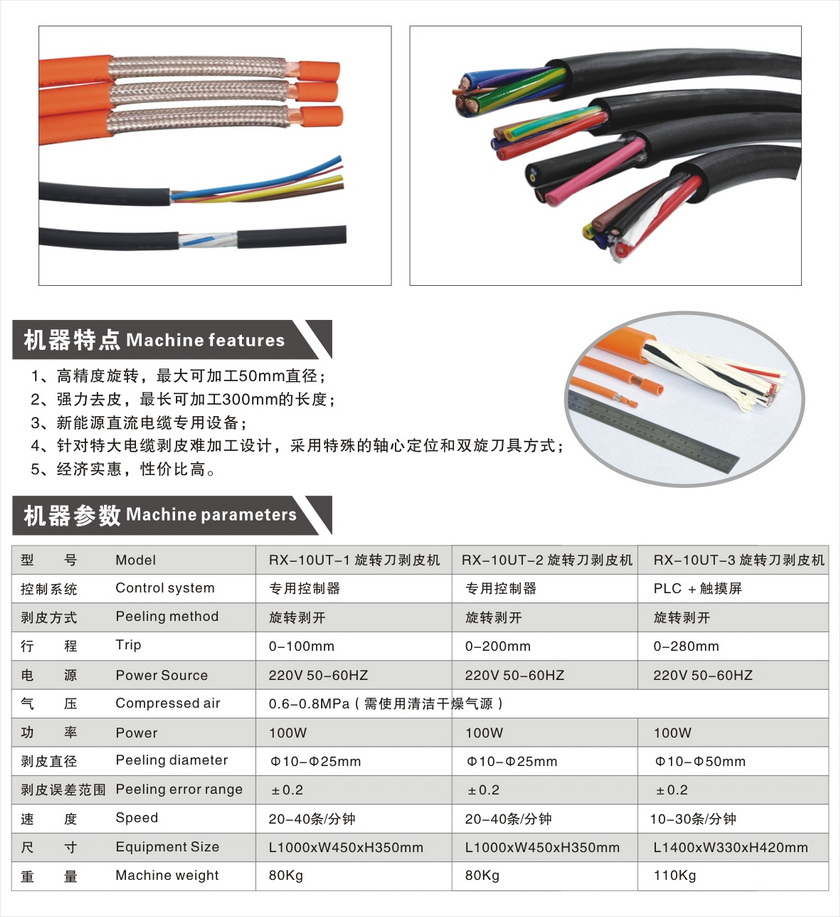 机器特点 Machine features

1、高精度旋转，最大可加工50mm直径；
2、强力去皮，最长可加工300mm的长度；
3、新能源直流电缆专用设备；
4、针对特大电缆剥皮难加工设计，采用特殊的轴心定位和双旋刀具方式；
5、经济实惠，性价比高。

机器参数 Machine parameters

| 型　　号 | Model | RX-10UT-1 旋转刀剥皮机 | RX-10UT-2 旋转刀剥皮机 | RX-10UT-3 旋转刀剥皮机 |
|---|---|---|---|---|
| 控制系统 | Control system | 专用控制器 | 专用控制器 | PLC + 触摸屏 |
| 剥皮方式 | Peeling method | 旋转剥开 | 旋转剥开 | 旋转剥开 |
| 行　　程 | Trip | 0-100mm | 0-200mm | 0-280mm |
| 电　　源 | Power Source | 220V 50-60HZ | 220V 50-60HZ | 220V 50-60HZ |
| 气　　压 | Compressed air | 0.6-0.8MPa（需使用清洁干燥气源） | | |
| 功　　率 | Power | 100W | 100W | 100W |
| 剥皮直径 | Peeling diameter | Φ10-Φ25mm | Φ10-Φ25mm | Φ10-Φ50mm |
| 剥皮误差范围 | Peeling error range | ±0.2 | ±0.2 | ±0.2 |
| 速　　度 | Speed | 20-40条/分钟 | 20-40条/分钟 | 10-30条/分钟 |
| 尺　　寸 | Equipment Size | L1000xW450xH350mm | L1000xW450xH350mm | L1400xW330xH420mm |
| 重　　量 | Machine weight | 80Kg | 80Kg | 110Kg |